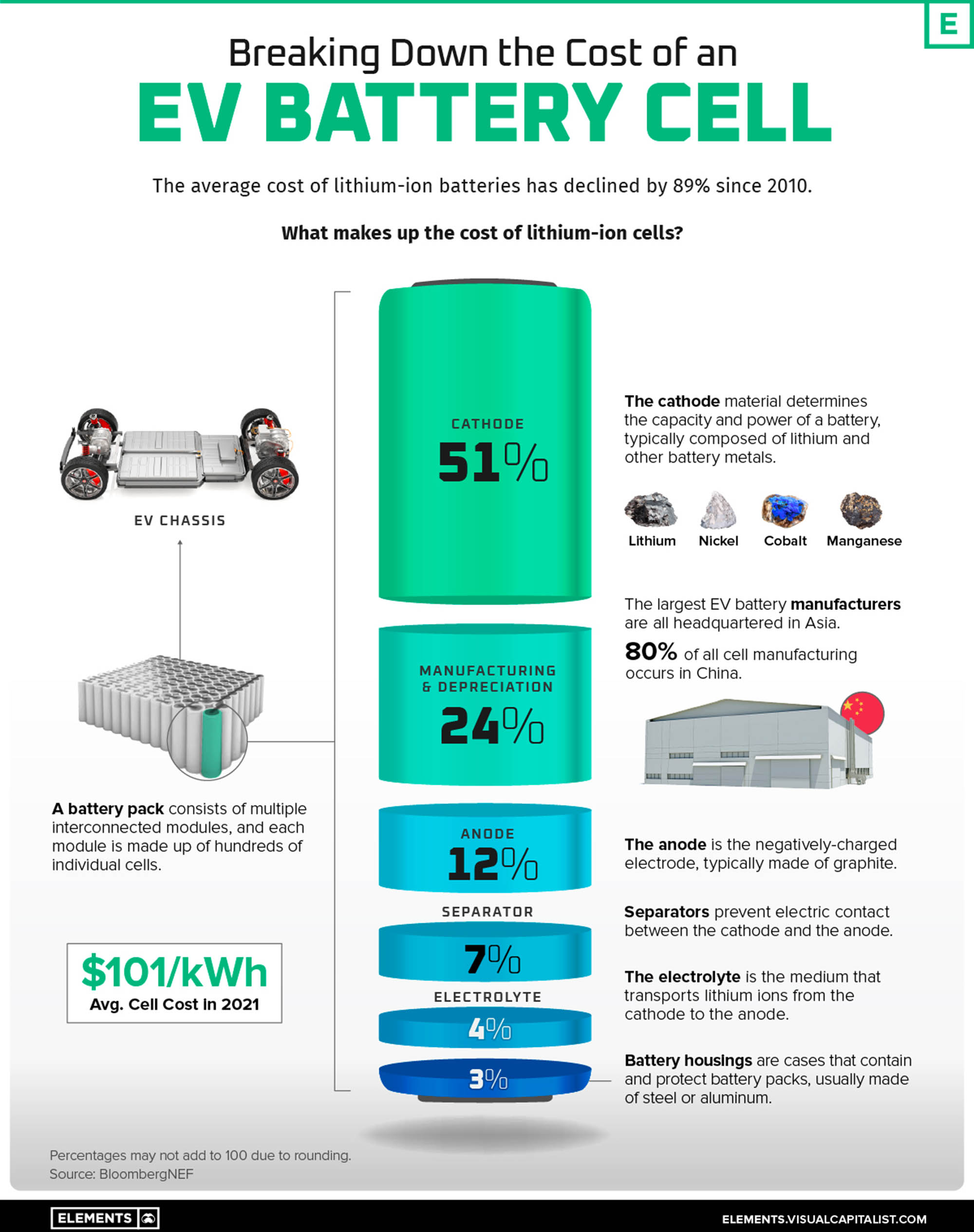 E

Breaking Down the Cost of an
EV BATTERY CELL

The average cost of lithium-ion batteries has declined by 89% since 2010.

What makes up the cost of lithium-ion cells?

EV CHASSIS

A battery pack consists of multiple interconnected modules, and each module is made up of hundreds of individual cells.

$101/kWh
Avg. Cell Cost in 2021

CATHODE
51%

MANUFACTURING & DEPRECIATION
24%

ANODE
12%

SEPARATOR
7%

ELECTROLYTE
4%

3%

The cathode material determines the capacity and power of a battery, typically composed of lithium and other battery metals.

Lithium Nickel Cobalt Manganese

The largest EV battery manufacturers are all headquartered in Asia.

80% of all cell manufacturing occurs in China.

The anode is the negatively-charged electrode, typically made of graphite.

Separators prevent electric contact between the cathode and the anode.

The electrolyte is the medium that transports lithium ions from the cathode to the anode.

Battery housings are cases that contain and protect battery packs, usually made of steel or aluminum.

Percentages may not add to 100 due to rounding.
Source: BloombergNEF

ELEMENTS

ELEMENTS.VISUALCAPITALIST.COM